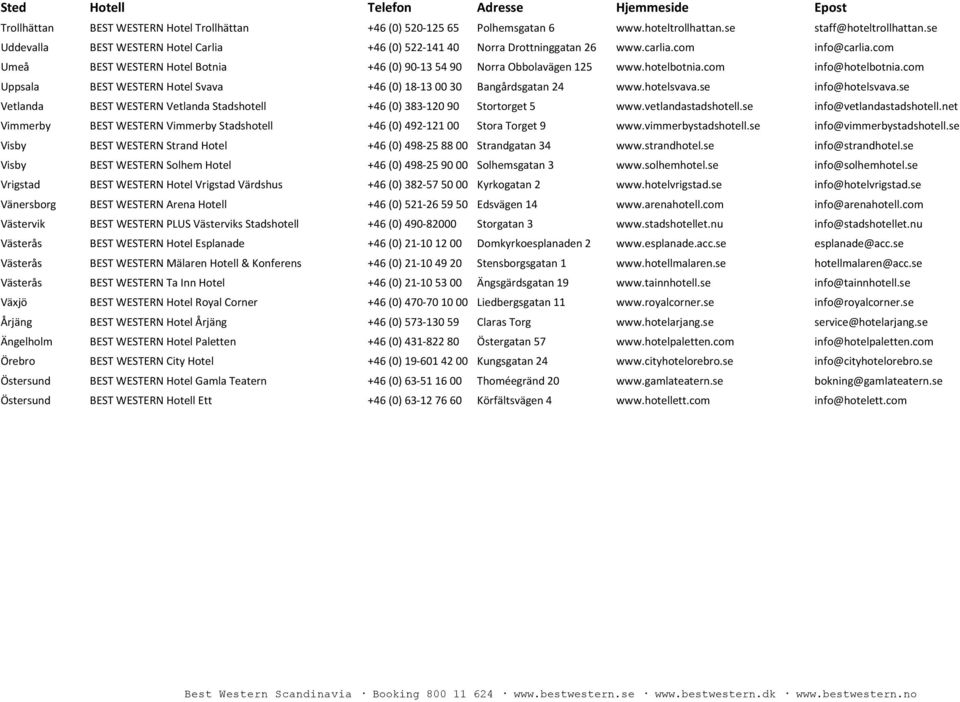 | Sted | Hotell | Telefon | Adresse | Hjemmeside | Epost |
|---|---|---|---|---|---|
| Trollhättan | BEST WESTERN Hotel Trollhättan | +46 (0) 520-125 65 | Polhemsgatan 6 | www.hoteltrollhattan.se | staff@hoteltrollhattan.se |
| Uddevalla | BEST WESTERN Hotel Carlia | +46 (0) 522-141 40 | Norra Drottninggatan 26 | www.carlia.com | info@carlia.com |
| Umeå | BEST WESTERN Hotel Botnia | +46 (0) 90-13 54 90 | Norra Obbolavägen 125 | www.hotelbotnia.com | info@hotelbotnia.com |
| Uppsala | BEST WESTERN Hotel Svava | +46 (0) 18-13 00 30 | Bangårdsgatan 24 | www.hotelsvava.se | info@hotelsvava.se |
| Vetlanda | BEST WESTERN Vetlanda Stadshotell | +46 (0) 383-120 90 | Stortorget 5 | www.vetlandastadshotell.se | info@vetlandastadshotell.net |
| Vimmerby | BEST WESTERN Vimmerby Stadshotell | +46 (0) 492-121 00 | Stora Torget 9 | www.vimmerbystadshotell.se | info@vimmerbystadshotell.se |
| Visby | BEST WESTERN Strand Hotel | +46 (0) 498-25 88 00 | Strandgatan 34 | www.strandhotel.se | info@strandhotel.se |
| Visby | BEST WESTERN Solhem Hotel | +46 (0) 498-25 90 00 | Solhemsgatan 3 | www.solhemhotel.se | info@solhemhotel.se |
| Vrigstad | BEST WESTERN Hotel Vrigstad Värdshus | +46 (0) 382-57 50 00 | Kyrkogatan 2 | www.hotelvrigstad.se | info@hotelvrigstad.se |
| Vänersborg | BEST WESTERN Arena Hotell | +46 (0) 521-26 59 50 | Edsvägen 14 | www.arenahotell.com | info@arenahotell.com |
| Västervik | BEST WESTERN PLUS Västerviks Stadshotell | +46 (0) 490-82000 | Storgatan 3 | www.stadshotellet.nu | info@stadshotellet.nu |
| Västerås | BEST WESTERN Hotel Esplanade | +46 (0) 21-10 12 00 | Domkyrkoesplanaden 2 | www.esplanade.acc.se | esplanade@acc.se |
| Västerås | BEST WESTERN Mälaren Hotell & Konferens | +46 (0) 21-10 49 20 | Stensborgsgatan 1 | www.hotellmalaren.se | hotellmalaren@acc.se |
| Västerås | BEST WESTERN Ta Inn Hotel | +46 (0) 21-10 53 00 | Ängsgärdsgatan 19 | www.tainnhotell.se | info@tainnhotell.se |
| Växjö | BEST WESTERN Hotel Royal Corner | +46 (0) 470-70 10 00 | Liedbergsgatan 11 | www.royalcorner.se | info@royalcorner.se |
| Årjäng | BEST WESTERN Hotel Årjäng | +46 (0) 573-130 59 | Claras Torg | www.hotelarjang.se | service@hotelarjang.se |
| Ängelholm | BEST WESTERN Hotel Paletten | +46 (0) 431-822 80 | Östergatan 57 | www.hotelpaletten.com | info@hotelpaletten.com |
| Örebro | BEST WESTERN City Hotel | +46 (0) 19-601 42 00 | Kungsgatan 24 | www.cityhotelorebro.se | info@cityhotelorebro.se |
| Östersund | BEST WESTERN Hotel Gamla Teatern | +46 (0) 63-51 16 00 | Thoméegränd 20 | www.gamlateatern.se | bokning@gamlateatern.se |
| Östersund | BEST WESTERN Hotell Ett | +46 (0) 63-12 76 60 | Körfältsvägen 4 | www.hotellett.com | info@hotelett.com |

Best Western Scandinavia · Booking 800 11 624 · www.bestwestern.se · www.bestwestern.dk · www.bestwestern.no